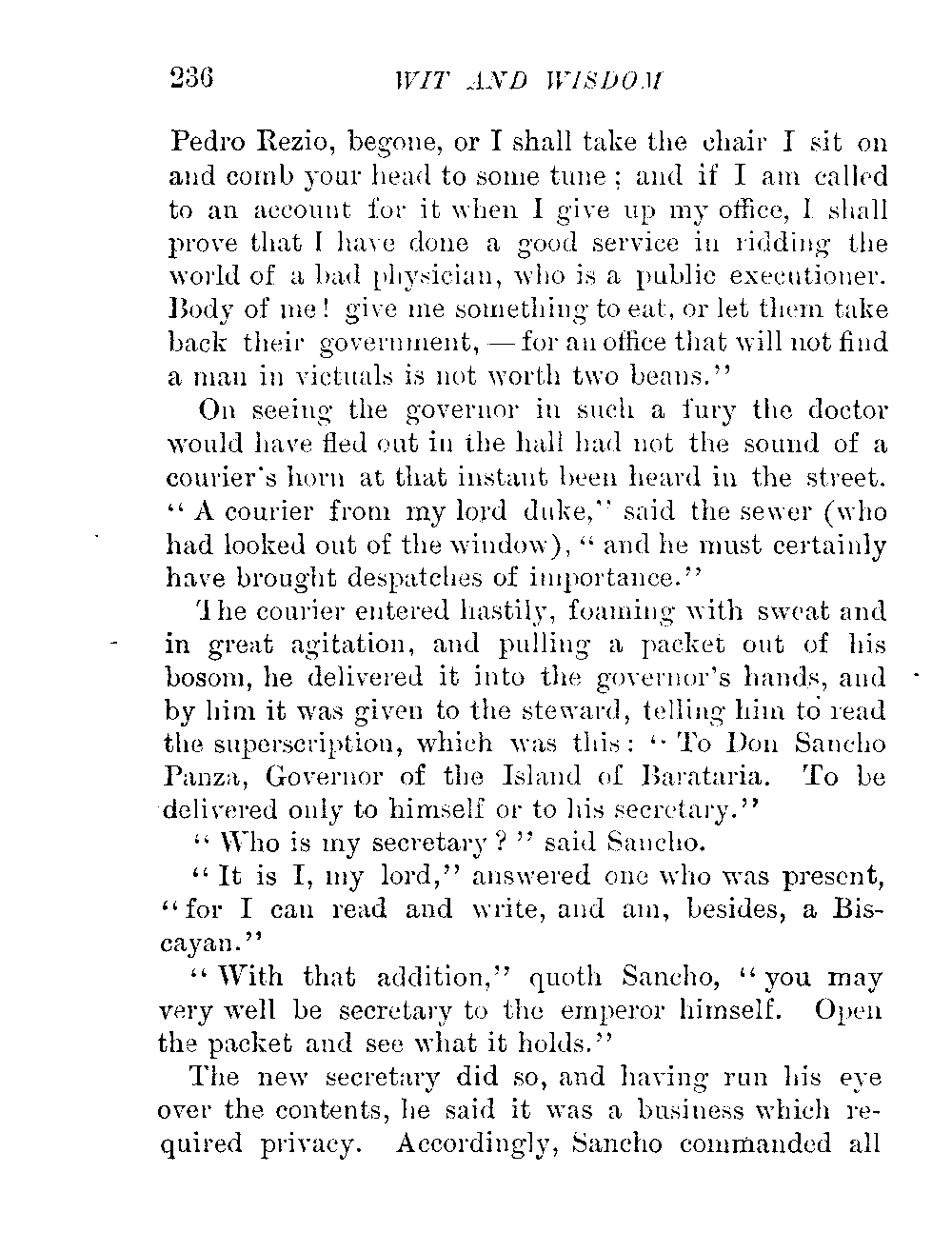 236 WIT AND WISDOM

Pedro Rezio, begone, or I shall take the chair I sit on and comb your head to some tune; and if I am called to an account for it when I give up my office, I shall prove that I have done a good service in ridding the world of a bad physician, who is a public executioner. Body of me! give me something to eat, or let them take back their government, — for an office that will not find a man in victuals is not worth two beans."

On seeing the governor in such a fury the doctor would have fled out in the hall had not the sound of a courier's horn at that instant been heard in the street. "A courier from my lord duke," said the sewer (who had looked out of the window), "and he must certainly have brought despatches of importance."

The courier entered hastily, foaming with sweat and in great agitation, and pulling a packet out of his bosom, he delivered it into the governor's hands, and by him it was given to the steward, telling him to read the superscription, which was this: "To Don Sancho Panza, Governor of the Island of Barataria. To be delivered only to himself or to his secretary."

"Who is my secretary?" said Sancho.

"It is I, my lord," answered one who was present, "for I can read and write, and am, besides, a Biscayan."

"With that addition," quoth Sancho, "you may very well be secretary to the emperor himself. Open the packet and see what it holds."

The new secretary did so, and having run his eye over the contents, he said it was a business which required privacy. Accordingly, Sancho commanded all